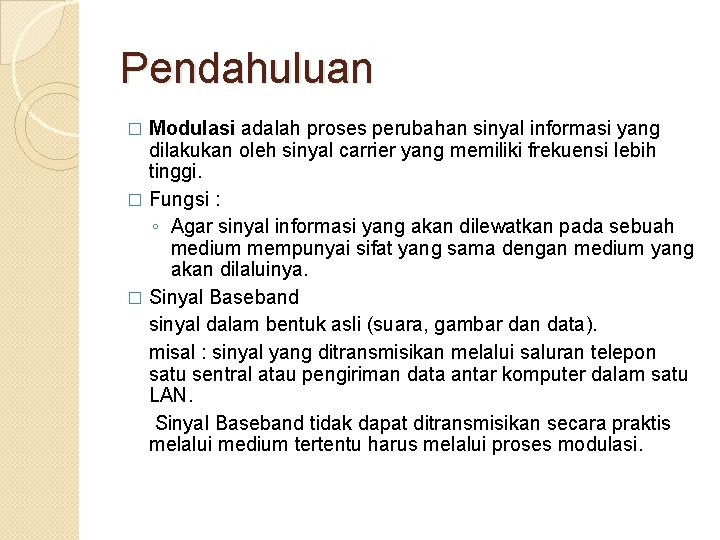 Pendahuluan

□ Modulasi adalah proses perubahan sinyal informasi yang dilakukan oleh sinyal carrier yang memiliki frekuensi lebih tinggi.

□ Fungsi :

◦ Agar sinyal informasi yang akan dilewatkan pada sebuah medium mempunyai sifat yang sama dengan medium yang akan dilaluinya.

□ Sinyal Baseband

sinyal dalam bentuk asli (suara, gambar dan data).

misal : sinyal yang ditransmisikan melalui saluran telepon satu sentral atau pengiriman data antar komputer dalam satu LAN.

Sinyal Baseband tidak dapat ditransmisikan secara praktis melalui medium tertentu harus melalui proses modulasi.